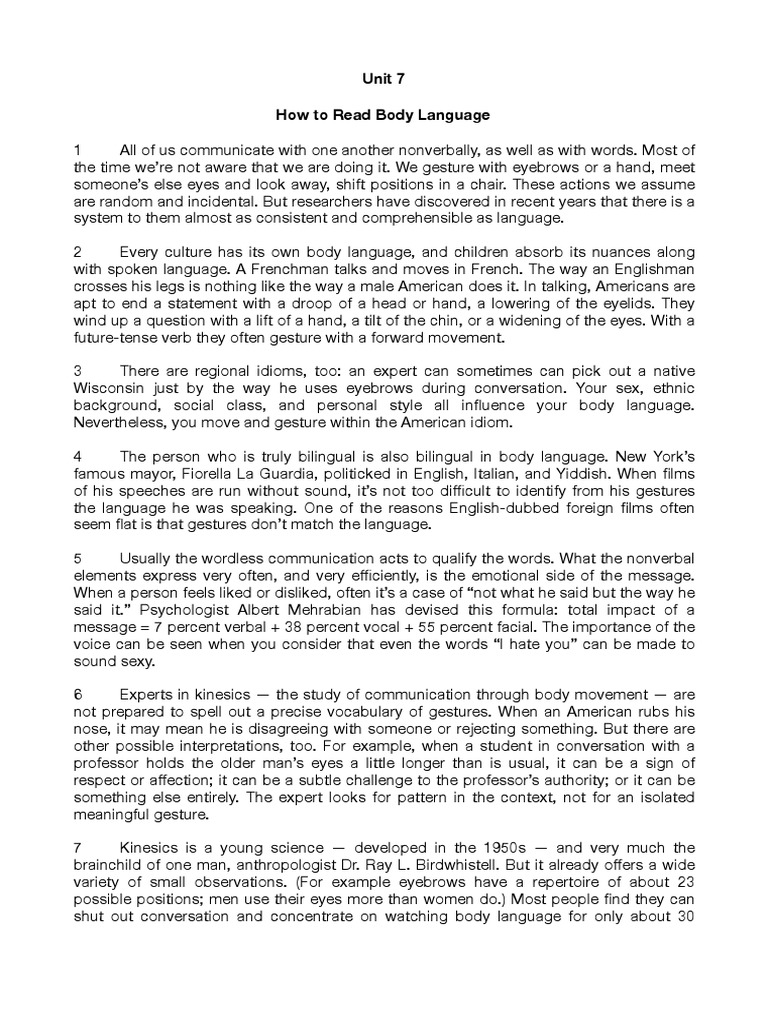 Unit 7

How to Read Body Language

1 All of us communicate with one another nonverbally, as well as with words. Most of the time we're not aware that we are doing it. We gesture with eyebrows or a hand, meet someone's else eyes and look away, shift positions in a chair. These actions we assume are random and incidental. But researchers have discovered in recent years that there is a system to them almost as consistent and comprehensible as language.

2 Every culture has its own body language, and children absorb its nuances along with spoken language. A Frenchman talks and moves in French. The way an Englishman crosses his legs is nothing like the way a male American does it. In talking, Americans are apt to end a statement with a droop of a head or hand, a lowering of the eyelids. They wind up a question with a lift of a hand, a tilt of the chin, or a widening of the eyes. With a future-tense verb they often gesture with a forward movement.

3 There are regional idioms, too: an expert can sometimes can pick out a native Wisconsin just by the way he uses eyebrows during conversation. Your sex, ethnic background, social class, and personal style all influence your body language. Nevertheless, you move and gesture within the American idiom.

4 The person who is truly bilingual is also bilingual in body language. New York's famous mayor, Fiorella La Guardia, politicked in English, Italian, and Yiddish. When films of his speeches are run without sound, it's not too difficult to identify from his gestures the language he was speaking. One of the reasons English-dubbed foreign films often seem flat is that gestures don't match the language.

5 Usually the wordless communication acts to qualify the words. What the nonverbal elements express very often, and very efficiently, is the emotional side of the message. When a person feels liked or disliked, often it's a case of "not what he said but the way he said it." Psychologist Albert Mehrabian has devised this formula: total impact of a message = 7 percent verbal + 38 percent vocal + 55 percent facial. The importance of the voice can be seen when you consider that even the words "I hate you" can be made to sound sexy.

6 Experts in kinesics — the study of communication through body movement — are not prepared to spell out a precise vocabulary of gestures. When an American rubs his nose, it may mean he is disagreeing with someone or rejecting something. But there are other possible interpretations, too. For example, when a student in conversation with a professor holds the older man's eyes a little longer than is usual, it can be a sign of respect or affection; it can be a subtle challenge to the professor's authority; or it can be something else entirely. The expert looks for pattern in the context, not for an isolated meaningful gesture.

7 Kinesics is a young science — developed in the 1950s — and very much the brainchild of one man, anthropologist Dr. Ray L. Birdwhistell. But it already offers a wide variety of small observations. (For example eyebrows have a repertoire of about 23 possible positions; men use their eyes more than women do.) Most people find they can shut out conversation and concentrate on watching body language for only about 30